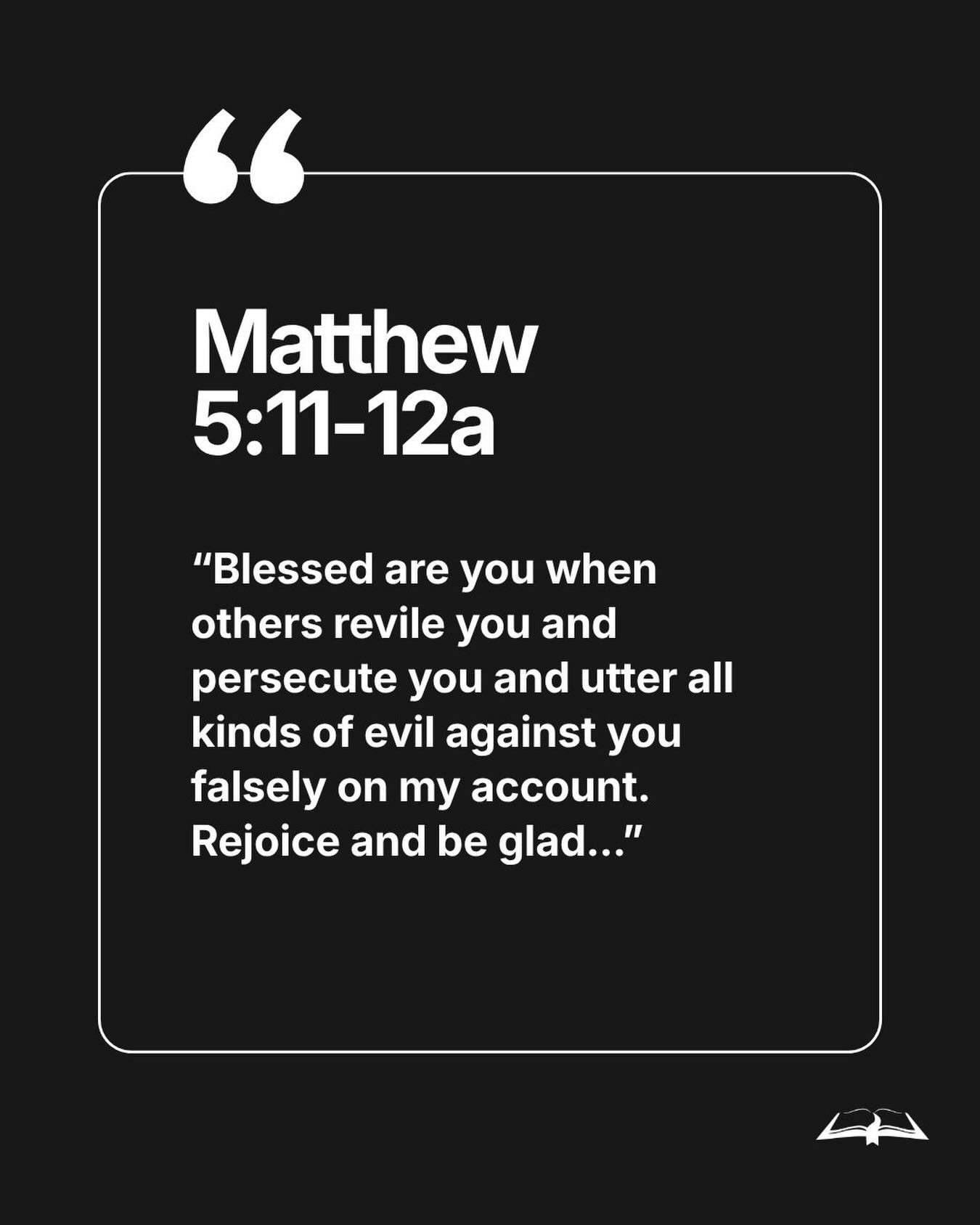 “

Matthew 5:11-12a

“Blessed are you when others revile you and persecute you and utter all kinds of evil against you falsely on my account. Rejoice and be glad...”